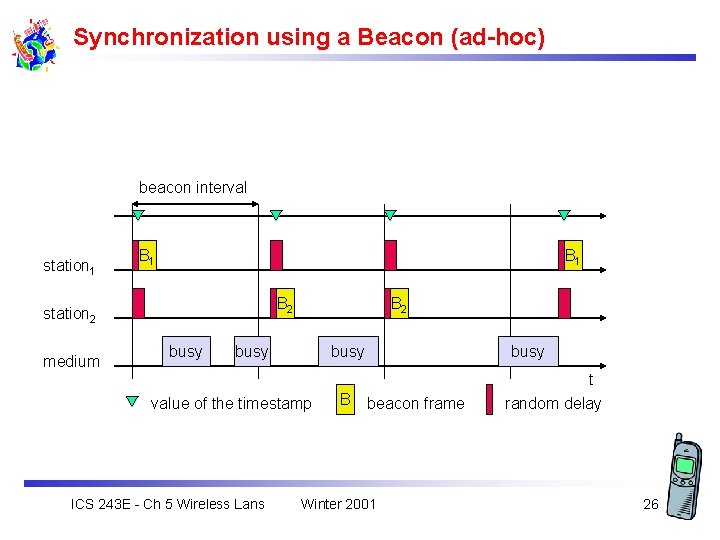 Synchronization using a Beacon (ad-hoc)

beacon interval

station$_1$

$B_1$

$B_1$

station$_2$

$B_2$

$B_2$

medium

busy

busy

busy

busy

t

value of the timestamp

B

beacon frame

random delay

ICS 243E - Ch 5 Wireless Lans

Winter 2001

26